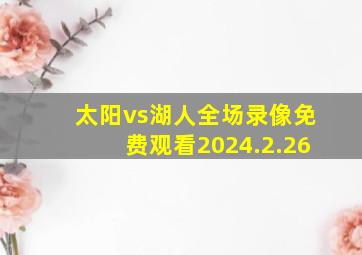 太阳vs湖人全场录像免费观看2024.2.26